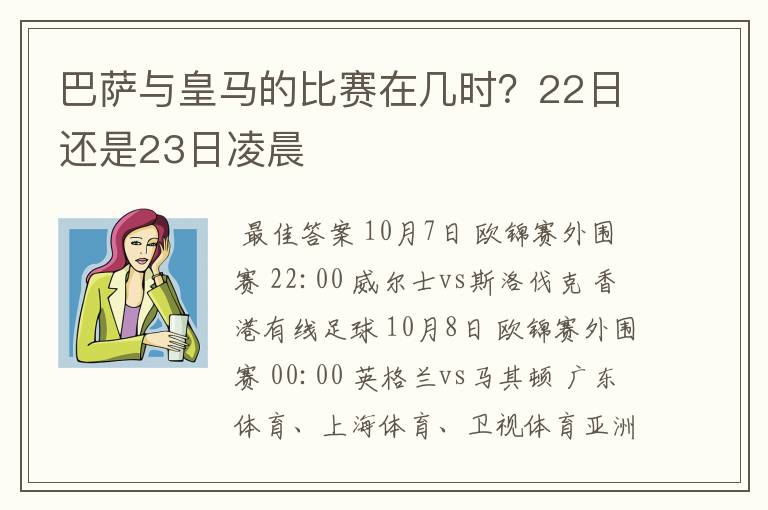 巴萨与皇马的比赛在几时？22日还是23日凌晨

最佳答案 10月7日 欧锦赛外围赛 22:00 威尔士vs斯洛伐克 香港有线足球 10月8日 欧锦赛外围赛 00:00 英格兰vs马其顿 广东体育、上海体育、卫视体育亚洲